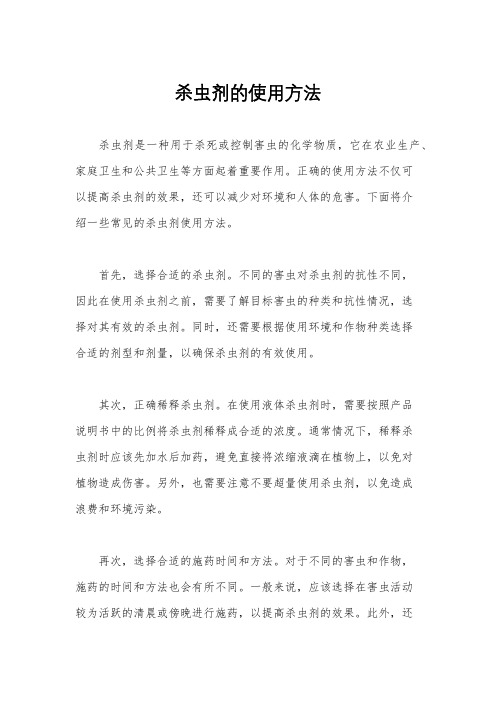 杀虫剂的使用方法

杀虫剂是一种用于杀死或控制害虫的化学物质，它在农业生产、家庭卫生和公共卫生等方面起着重要作用。正确的使用方法不仅可以提高杀虫剂的效果，还可以减少对环境和人体的危害。下面将介绍一些常见的杀虫剂使用方法。

首先，选择合适的杀虫剂。不同的害虫对杀虫剂的抗性不同，因此在使用杀虫剂之前，需要了解目标害虫的种类和抗性情况，选择对其有效的杀虫剂。同时，还需要根据使用环境和作物种类选择合适的剂型和剂量，以确保杀虫剂的有效使用。

其次，正确稀释杀虫剂。在使用液体杀虫剂时，需要按照产品说明书中的比例将杀虫剂稀释成合适的浓度。通常情况下，稀释杀虫剂时应该先加水后加药，避免直接将浓缩液滴在植物上，以免对植物造成伤害。另外，也需要注意不要超量使用杀虫剂，以免造成浪费和环境污染。

再次，选择合适的施药时间和方法。对于不同的害虫和作物，施药的时间和方法也会有所不同。一般来说，应该选择在害虫活动较为活跃的清晨或傍晚进行施药，以提高杀虫剂的效果。此外，还